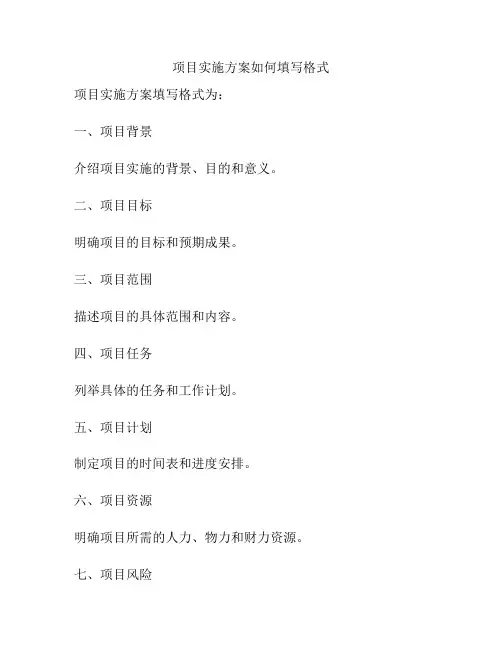 项目实施方案如何填写格式

项目实施方案填写格式为:

一、项目背景

介绍项目实施的背景、目的和意义。

二、项目目标

明确项目的目标和预期成果。

三、项目范围

描述项目的具体范围和内容。

四、项目任务

列举具体的任务和工作计划。

五、项目计划

制定项目的时间表和进度安排。

六、项目资源

明确项目所需的人力、物力和财力资源。

七、项目风险